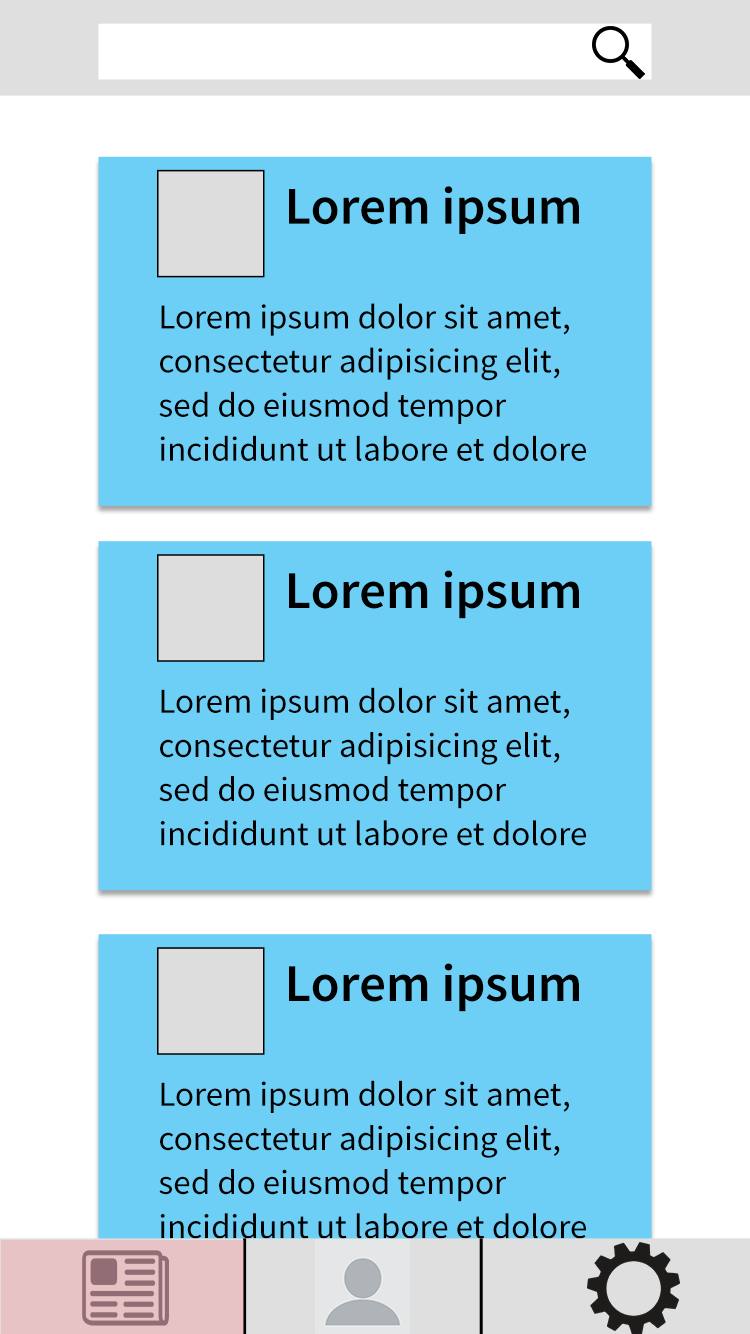 Lorem ipsum

Lorem ipsum dolor sit amet, consectetur adipisicing elit, sed do eiusmod tempor incididunt ut labore et dolore

Lorem ipsum

Lorem ipsum dolor sit amet, consectetur adipisicing elit, sed do eiusmod tempor incididunt ut labore et dolore

Lorem ipsum

Lorem ipsum dolor sit amet, consectetur adipisicing elit, sed do eiusmod tempor incididunt ut labore et dolore